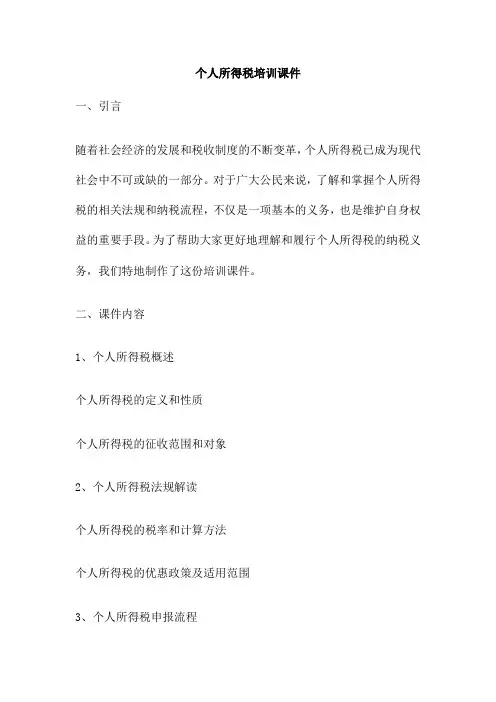 个人所得税培训课件

一、引言

随着社会经济的发展和税收制度的不断变革，个人所得税已成为现代社会中不可或缺的一部分。对于广大公民来说，了解和掌握个人所得税的相关法规和纳税流程，不仅是一项基本的义务，也是维护自身权益的重要手段。为了帮助大家更好地理解和履行个人所得税的纳税义务，我们特地制作了这份培训课件。

二、课件内容

1、个人所得税概述

个人所得税的定义和性质

个人所得税的征收范围和对象

2、个人所得税法规解读

个人所得税的税率和计算方法

个人所得税的优惠政策及适用范围

3、个人所得税申报流程